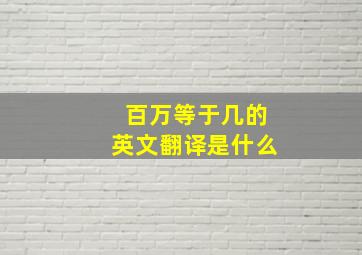 百万等于几的
英文翻译是什么